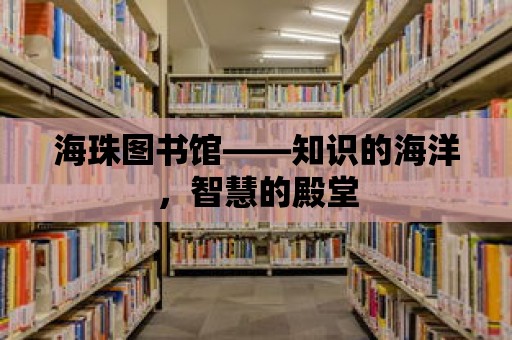 海珠图书馆——知识的海洋，智慧的殿堂